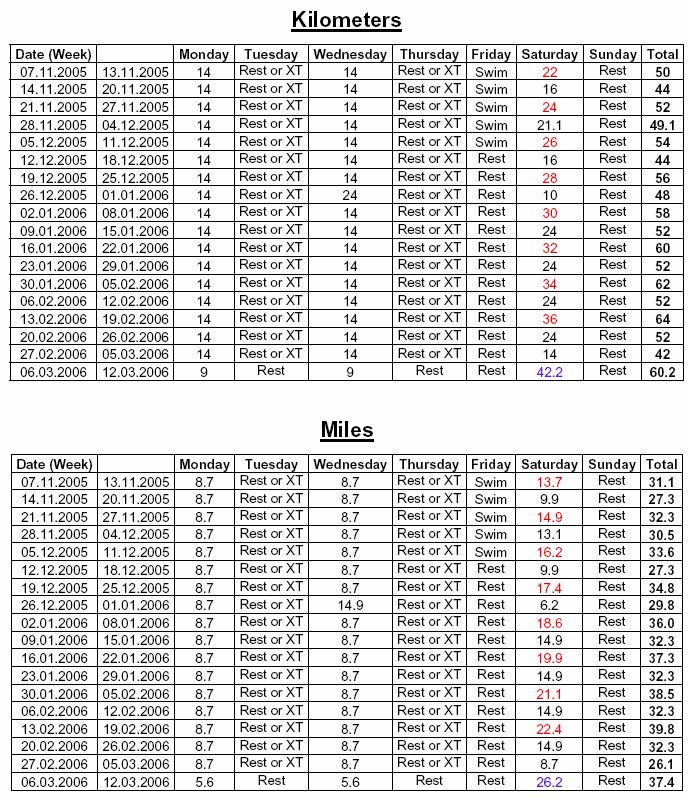 Kilometers

| Date (Week) | | Monday | Tuesday | Wednesday | Thursday | Friday | Saturday | Sunday | Total |
|---|---|---|---|---|---|---|---|---|---|
| 07.11.2005 | 13.11.2005 | 14 | Rest or XT | 14 | Rest or XT | Swim | 22 | Rest | 50 |
| 14.11.2005 | 20.11.2005 | 14 | Rest or XT | 14 | Rest or XT | Swim | 16 | Rest | 44 |
| 21.11.2005 | 27.11.2005 | 14 | Rest or XT | 14 | Rest or XT | Swim | 24 | Rest | 52 |
| 28.11.2005 | 04.12.2005 | 14 | Rest or XT | 14 | Rest or XT | Swim | 21.1 | Rest | 49.1 |
| 05.12.2005 | 11.12.2005 | 14 | Rest or XT | 14 | Rest or XT | Swim | 26 | Rest | 54 |
| 12.12.2005 | 18.12.2005 | 14 | Rest or XT | 14 | Rest or XT | Rest | 16 | Rest | 44 |
| 19.12.2005 | 25.12.2005 | 14 | Rest or XT | 14 | Rest or XT | Rest | 28 | Rest | 56 |
| 26.12.2005 | 01.01.2006 | 14 | Rest or XT | 24 | Rest or XT | Rest | 10 | Rest | 48 |
| 02.01.2006 | 08.01.2006 | 14 | Rest or XT | 14 | Rest or XT | Rest | 30 | Rest | 58 |
| 09.01.2006 | 15.01.2006 | 14 | Rest or XT | 14 | Rest or XT | Rest | 24 | Rest | 52 |
| 16.01.2006 | 22.01.2006 | 14 | Rest or XT | 14 | Rest or XT | Rest | 32 | Rest | 60 |
| 23.01.2006 | 29.01.2006 | 14 | Rest or XT | 14 | Rest or XT | Rest | 24 | Rest | 52 |
| 30.01.2006 | 05.02.2006 | 14 | Rest or XT | 14 | Rest or XT | Rest | 34 | Rest | 62 |
| 06.02.2006 | 12.02.2006 | 14 | Rest or XT | 14 | Rest or XT | Rest | 24 | Rest | 52 |
| 13.02.2006 | 19.02.2006 | 14 | Rest or XT | 14 | Rest or XT | Rest | 36 | Rest | 64 |
| 20.02.2006 | 26.02.2006 | 14 | Rest or XT | 14 | Rest or XT | Rest | 24 | Rest | 52 |
| 27.02.2006 | 05.03.2006 | 14 | Rest or XT | 14 | Rest or XT | Rest | 14 | Rest | 42 |
| 06.03.2006 | 12.03.2006 | 9 | Rest | 9 | Rest | Rest | 42.2 | Rest | 60.2 |

Miles

| Date (Week) | | Monday | Tuesday | Wednesday | Thursday | Friday | Saturday | Sunday | Total |
|---|---|---|---|---|---|---|---|---|---|
| 07.11.2005 | 13.11.2005 | 8.7 | Rest or XT | 8.7 | Rest or XT | Swim | 13.7 | Rest | 31.1 |
| 14.11.2005 | 20.11.2005 | 8.7 | Rest or XT | 8.7 | Rest or XT | Swim | 9.9 | Rest | 27.3 |
| 21.11.2005 | 27.11.2005 | 8.7 | Rest or XT | 8.7 | Rest or XT | Swim | 14.9 | Rest | 32.3 |
| 28.11.2005 | 04.12.2005 | 8.7 | Rest or XT | 8.7 | Rest or XT | Swim | 13.1 | Rest | 30.5 |
| 05.12.2005 | 11.12.2005 | 8.7 | Rest or XT | 8.7 | Rest or XT | Swim | 16.2 | Rest | 33.6 |
| 12.12.2005 | 18.12.2005 | 8.7 | Rest or XT | 8.7 | Rest or XT | Rest | 9.9 | Rest | 27.3 |
| 19.12.2005 | 25.12.2005 | 8.7 | Rest or XT | 8.7 | Rest or XT | Rest | 17.4 | Rest | 34.8 |
| 26.12.2005 | 01.01.2006 | 8.7 | Rest or XT | 14.9 | Rest or XT | Rest | 6.2 | Rest | 29.8 |
| 02.01.2006 | 08.01.2006 | 8.7 | Rest or XT | 8.7 | Rest or XT | Rest | 18.6 | Rest | 36.0 |
| 09.01.2006 | 15.01.2006 | 8.7 | Rest or XT | 8.7 | Rest or XT | Rest | 14.9 | Rest | 32.3 |
| 16.01.2006 | 22.01.2006 | 8.7 | Rest or XT | 8.7 | Rest or XT | Rest | 19.9 | Rest | 37.3 |
| 23.01.2006 | 29.01.2006 | 8.7 | Rest or XT | 8.7 | Rest or XT | Rest | 14.9 | Rest | 32.3 |
| 30.01.2006 | 05.02.2006 | 8.7 | Rest or XT | 8.7 | Rest or XT | Rest | 21.1 | Rest | 38.5 |
| 06.02.2006 | 12.02.2006 | 8.7 | Rest or XT | 8.7 | Rest or XT | Rest | 14.9 | Rest | 32.3 |
| 13.02.2006 | 19.02.2006 | 8.7 | Rest or XT | 8.7 | Rest or XT | Rest | 22.4 | Rest | 39.8 |
| 20.02.2006 | 26.02.2006 | 8.7 | Rest or XT | 8.7 | Rest or XT | Rest | 14.9 | Rest | 32.3 |
| 27.02.2006 | 05.03.2006 | 8.7 | Rest or XT | 8.7 | Rest or XT | Rest | 8.7 | Rest | 26.1 |
| 06.03.2006 | 12.03.2006 | 5.6 | Rest | 5.6 | Rest | Rest | 26.2 | Rest | 37.4 |